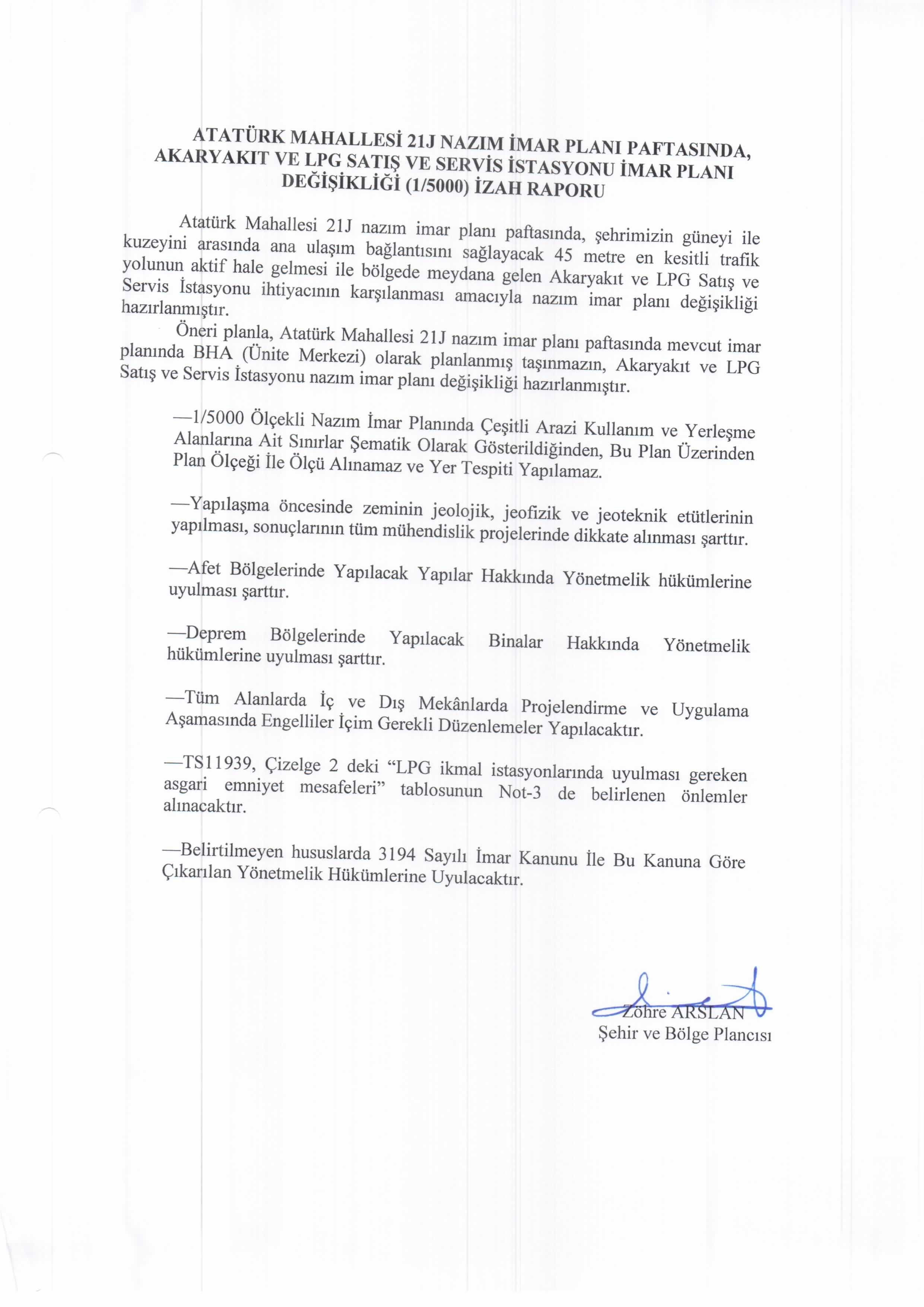 ATATÜRK MAHALLESİ 21J NAZIM İMAR PLANI PAFTASINDA, AKARYAKIT VE LPG SATIŞ VE SERVİS İSTASYONU İMAR PLANI DEĞİŞİKLİĞİ (1/5000) İZAH RAPORU

Atatürk Mahallesi 21J nazım imar planı paftasında, şehrimizin güneyi ile kuzeyini arasında ana ulaşım bağlantısını sağlayacak 45 metre en kesitli trafik yolunun aktif hale gelmesi ile bölgede meydana gelen Akaryakıt ve LPG Satış ve Servis İstasyonu ihtiyacının karşılanması amacıyla nazım imar planı değişikliği hazırlanmıştır.

Öneri planla, Atatürk Mahallesi 21J nazım imar planı paftasında mevcut imar planında BHA (Ünite Merkezi) olarak planlanmış taşınmazın, Akaryakıt ve LPG Satış ve Servis İstasyonu nazım imar planı değişikliği hazırlanmıştır.

—1/5000 Ölçekli Nazım İmar Planında Çeşitli Arazi Kullanım ve Yerleşme Alanlarına Ait Sınırlar Şematik Olarak Gösterildiğinden, Bu Plan Üzerinden Plan Ölçeği İle Ölçü Alınamaz ve Yer Tespiti Yapılamaz.

—Yapılaşma öncesinde zeminin jeolojik, jeofizik ve jeoteknik etütlerinin yapılması, sonuçlarının tüm mühendislik projelerinde dikkate alınması şarttır.

—Afet Bölgelerinde Yapılacak Yapılar Hakkında Yönetmelik hükümlerine uyulması şarttır.

—Deprem Bölgelerinde Yapılacak Binalar Hakkında Yönetmelik hükümlerine uyulması şarttır.

—Tüm Alanlarda İç ve Dış Mekânlarda Projelendirme ve Uygulama Aşamasında Engelliler İçim Gerekli Düzenlemeler Yapılacaktır.

—TS11939, Çizelge 2 deki “LPG ikmal istasyonlarında uyulması gereken asgari emniyet mesafeleri” tablosunun Not-3 de belirlenen önlemler alınacaktır.

—Belirtilmeyen hususlarda 3194 Sayılı İmar Kanunu İle Bu Kanuna Göre Çıkarılan Yönetmelik Hükümlerine Uyulacaktır.

Zöhre ARSLAN
Şehir ve Bölge Plancısı